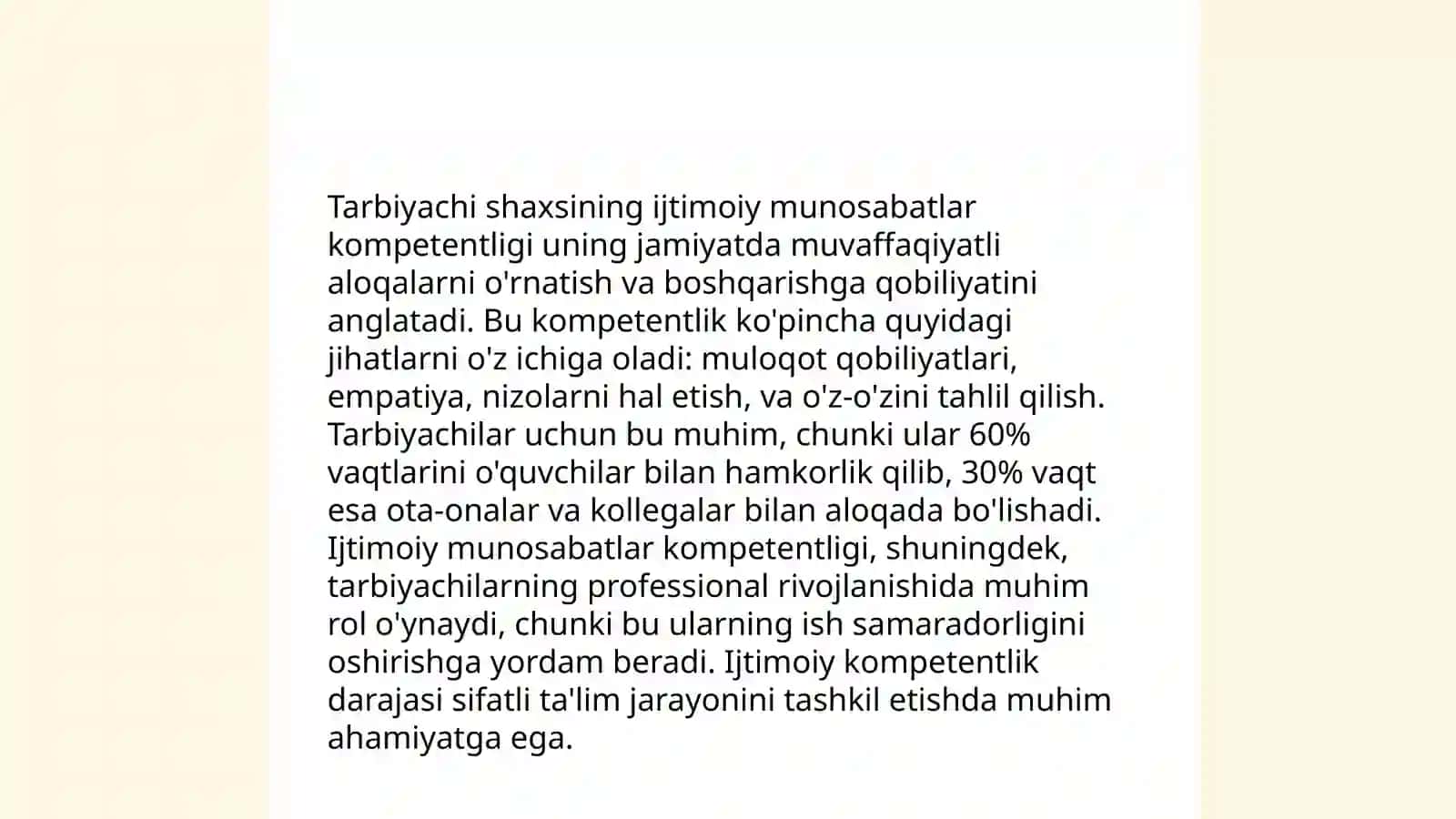 Tarbiyachi shaxsining ijtimoiy munosabatlar kompetentligi uning jamiyatda muvaffaqiyatli aloqalarni o'rnatish va boshqarishga qobiliyatini anglatadi. Bu kompetentlik ko'pincha quyidagi jihatlarni o'z ichiga oladi: muloqot qobiliyatlari, empatiya, nizolarni hal etish, va o'z-o'zini tahlil qilish. Tarbiyachilar uchun bu muhim, chunki ular 60% vaqtlarini o'quvchilar bilan hamkorlik qilib, 30% vaqt esa ota-onalar va kollegalar bilan aloqada bo'lishadi. Ijtimoiy munosabatlar kompetentligi, shuningdek, tarbiyachilarning professional rivojlanishida muhim rol o'ynaydi, chunki bu ularning ish samaradorligini oshirishga yordam beradi. Ijtimoiy kompetentlik darajasi sifatli ta'lim jarayonini tashkil etishda muhim ahamiyatga ega.